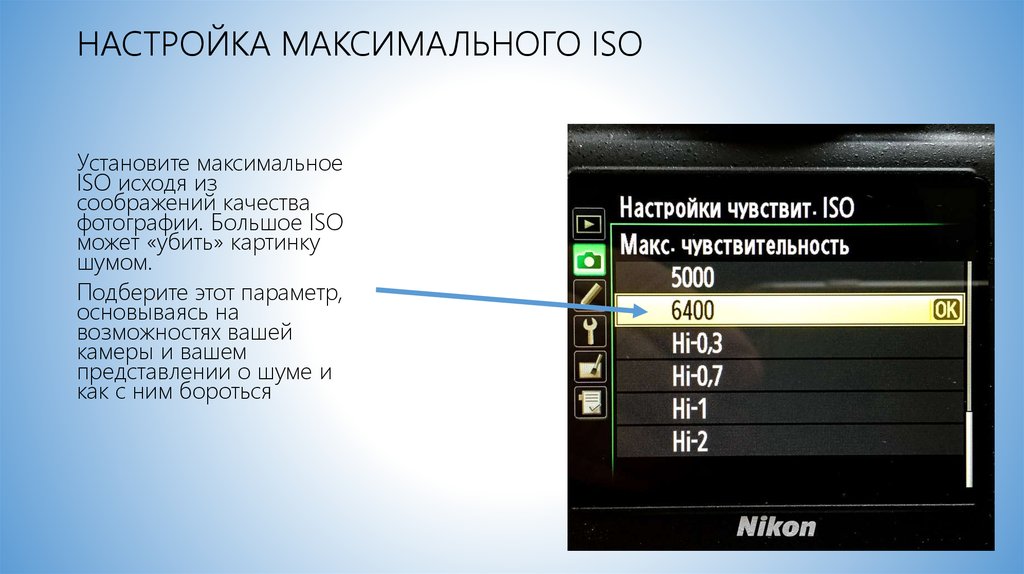 НАСТРОЙКА МАКСИМАЛЬНОГО ISO

Установите максимальное ISO исходя из соображений качества фотографии. Большое ISO может «убить» картинку шумом.

Подберите этот параметр, основываясь на возможностях вашей камеры и вашем представлении о шуме и как с ним бороться

Настройки чувствит. ISO
Макс. чувствительность
5000
6400 OK
Hi-0,3
Hi-0,7
Hi-1
Hi-2

Nikon